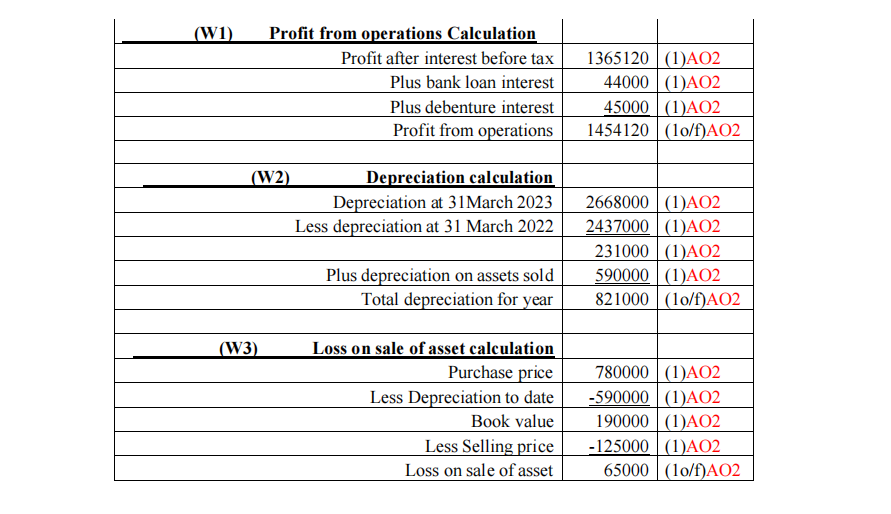 | (W1) Profit from operations Calculation | | |
|---|---|---|
| Profit after interest before tax | 1365120 | (1)AO2 |
| Plus bank loan interest | 44000 | (1)AO2 |
| Plus debenture interest | 45000 | (1)AO2 |
| Profit from operations | 1454120 | (1o/f)AO2 |
| | | |
| (W2) Depreciation calculation | | |
| Depreciation at 31March 2023 | 2668000 | (1)AO2 |
| Less depreciation at 31 March 2022 | 2437000 | (1)AO2 |
| | 231000 | (1)AO2 |
| Plus depreciation on assets sold | 590000 | (1)AO2 |
| Total depreciation for year | 821000 | (1o/f)AO2 |
| | | |
| (W3) Loss on sale of asset calculation | | |
| Purchase price | 780000 | (1)AO2 |
| Less Depreciation to date | -590000 | (1)AO2 |
| Book value | 190000 | (1)AO2 |
| Less Selling price | -125000 | (1)AO2 |
| Loss on sale of asset | 65000 | (1o/f)AO2 |